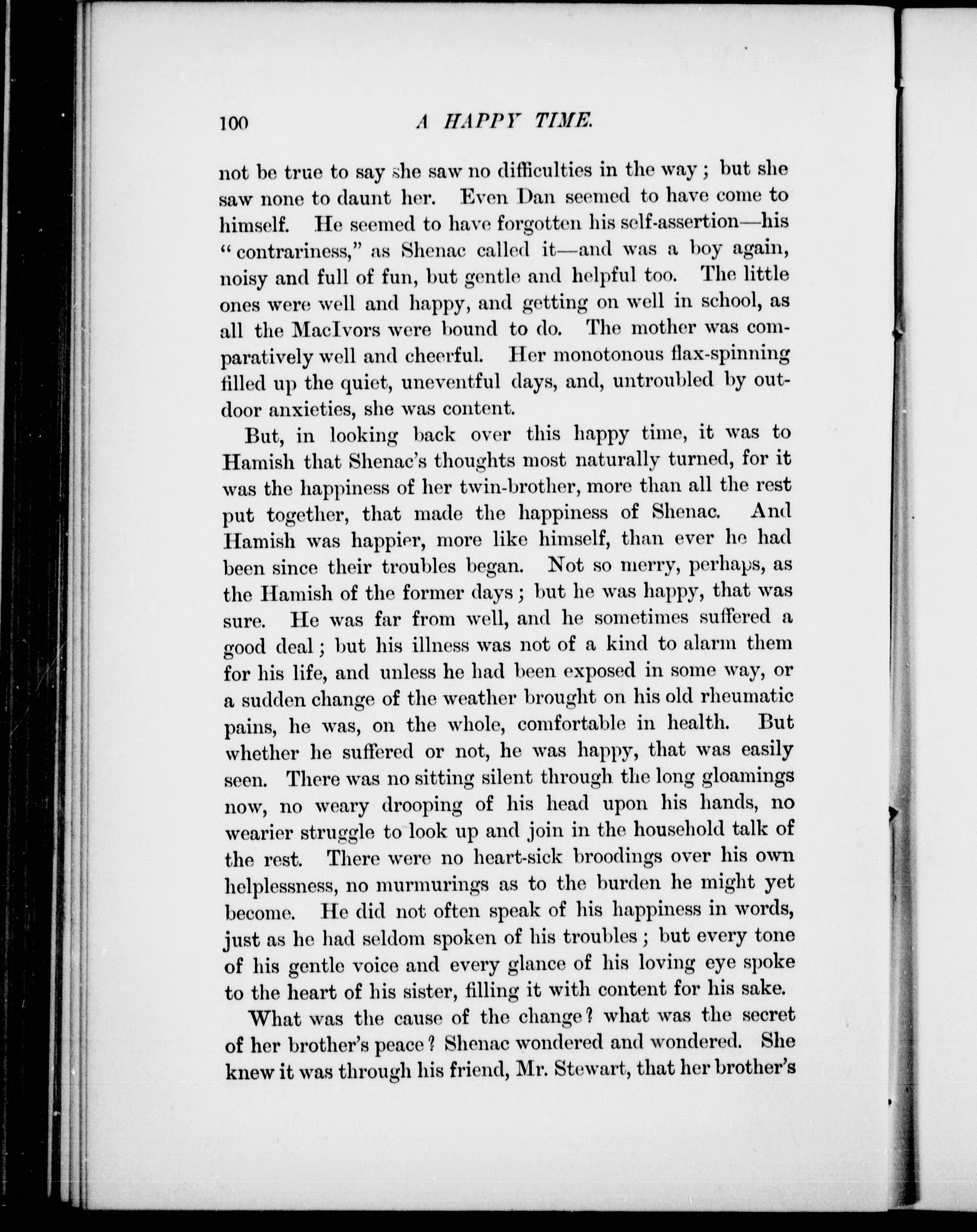 100 A HAPPY TIME.

not be true to say she saw no difficulties in the way; but she saw none to daunt her. Even Dan seemed to have come to himself. He seemed to have forgotten his self-assertion—his "contrariness," as Shenac called it—and was a boy again, noisy and full of fun, but gentle and helpful too. The little ones were well and happy, and getting on well in school, as all the MacIvors were bound to do. The mother was comparatively well and cheerful. Her monotonous flax-spinning filled up the quiet, uneventful days, and, untroubled by outdoor anxieties, she was content.

But, in looking back over this happy time, it was to Hamish that Shenac's thoughts most naturally turned, for it was the happiness of her twin-brother, more than all the rest put together, that made the happiness of Shenac. And Hamish was happier, more like himself, than ever he had been since their troubles began. Not so merry, perhaps, as the Hamish of the former days; but he was happy, that was sure. He was far from well, and he sometimes suffered a good deal; but his illness was not of a kind to alarm them for his life, and unless he had been exposed in some way, or a sudden change of the weather brought on his old rheumatic pains, he was, on the whole, comfortable in health. But whether he suffered or not, he was happy, that was easily seen. There was no sitting silent through the long gloamings now, no weary drooping of his head upon his hands, no wearier struggle to look up and join in the household talk of the rest. There were no heart-sick broodings over his own helplessness, no murmurings as to the burden he might yet become. He did not often speak of his happiness in words, just as he had seldom spoken of his troubles; but every tone of his gentle voice and every glance of his loving eye spoke to the heart of his sister, filling it with content for his sake.

What was the cause of the change? what was the secret of her brother's peace? Shenac wondered and wondered. She knew it was through his friend, Mr. Stewart, that her brother's